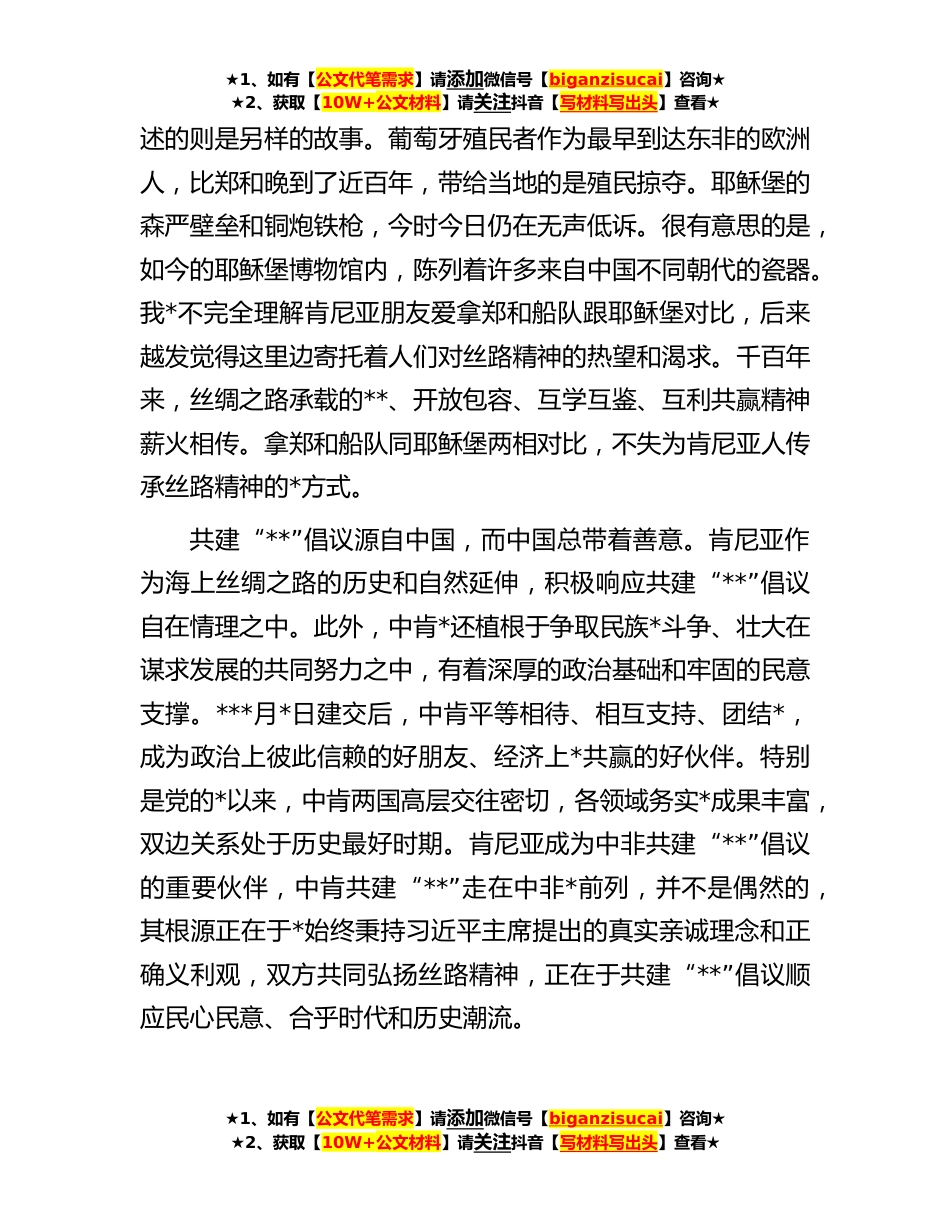 ★1、如有【公文代笔需求】请添加微信号【biganzisucai】咨询★
★2、获取【10W+公文材料】请关注抖音【写材料写出头】查看★

述的则是另样的故事。葡萄牙殖民者作为最早到达东非的欧洲人，比郑和晚到了近百年，带给当地的是殖民掠夺。耶稣堡的森严壁垒和铜炮铁枪，今时今日仍在无声低诉。很有意思的是，如今的耶稣堡博物馆内，陈列着许多来自中国不同朝代的瓷器。我*不完全理解肯尼亚朋友爱拿郑和船队跟耶稣堡对比，后来越发觉得这里边寄托着人们对丝路精神的热望和渴求。千百年来，丝绸之路承载的**、开放包容、互学互鉴、互利共赢精神薪火相传。拿郑和船队同耶稣堡两相对比，不失为肯尼亚人传承丝路精神的*方式。

共建“**”倡议源自中国，而中国总带着善意。肯尼亚作为海上丝绸之路的历史和自然延伸，积极响应共建“**”倡议自在情理之中。此外，中肯*还植根于争取民族*斗争、壮大在谋求发展的共同努力之中，有着深厚的政治基础和牢固的民意支撑。***月*日建交后，中肯平等相待、相互支持、团结*，成为政治上彼此信赖的好朋友、经济上*共赢的好伙伴。特别是党的*以来，中肯两国高层交往密切，各领域务实*成果丰富，双边关系处于历史最好时期。肯尼亚成为中非共建“**”倡议的重要伙伴，中肯共建“**”走在中非*前列，并不是偶然的，其根源正在于*始终秉持习近平主席提出的真实亲诚理念和正确义利观，双方共同弘扬丝路精神，正在于共建“**”倡议顺应民心民意、合乎时代和历史潮流。

★1、如有【公文代笔需求】请添加微信号【biganzisucai】咨询★
★2、获取【10W+公文材料】请关注抖音【写材料写出头】查看★